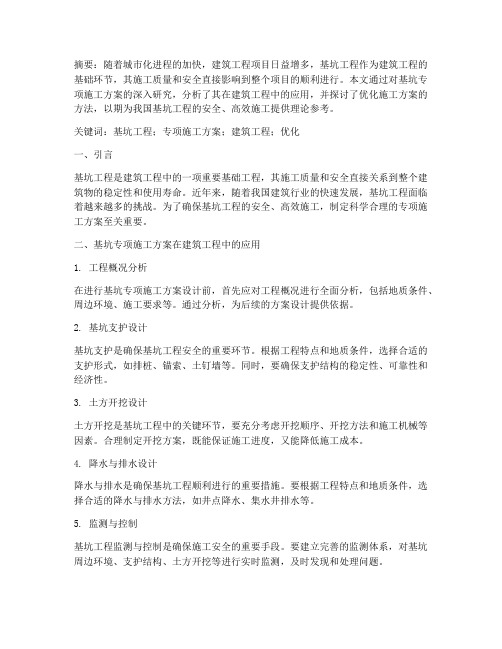 摘要：随着城市化进程的加快，建筑工程项目日益增多，基坑工程作为建筑工程的基础环节，其施工质量和安全直接影响到整个项目的顺利进行。本文通过对基坑专项施工方案的深入研究，分析了其在建筑工程中的应用，并探讨了优化施工方案的方法，以期为我国基坑工程的安全、高效施工提供理论参考。

关键词：基坑工程；专项施工方案；建筑工程；优化

一、引言

基坑工程是建筑工程中的一项重要基础工程，其施工质量和安全直接关系到整个建筑物的稳定性和使用寿命。近年来，随着我国建筑行业的快速发展，基坑工程面临着越来越多的挑战。为了确保基坑工程的安全、高效施工，制定科学合理的专项施工方案至关重要。

二、基坑专项施工方案在建筑工程中的应用

1. 工程概况分析

在进行基坑专项施工方案设计前，首先应对工程概况进行全面分析，包括地质条件、周边环境、施工要求等。通过分析，为后续的方案设计提供依据。

2. 基坑支护设计

基坑支护是确保基坑工程安全的重要环节。根据工程特点和地质条件，选择合适的支护形式，如排桩、锚索、土钉墙等。同时，要确保支护结构的稳定性、可靠性和经济性。

3. 土方开挖设计

土方开挖是基坑工程中的关键环节，要充分考虑开挖顺序、开挖方法和施工机械等因素。合理制定开挖方案，既能保证施工进度，又能降低施工成本。

4. 降水与排水设计

降水与排水是确保基坑工程顺利进行的重要措施。要根据工程特点和地质条件，选择合适的降水与排水方法，如井点降水、集水井排水等。

5. 监测与控制

基坑工程监测与控制是确保施工安全的重要手段。要建立完善的监测体系，对基坑周边环境、支护结构、土方开挖等进行实时监测，及时发现和处理问题。